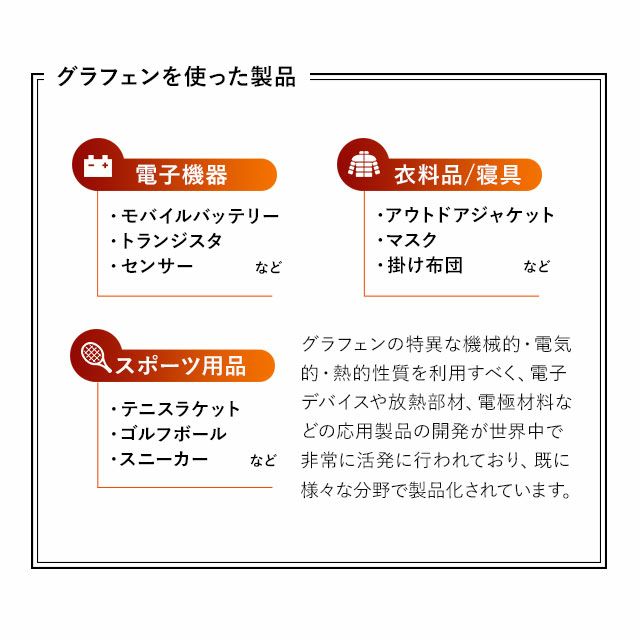 グラフェンを使った製品

電子機器
・モバイルバッテリー
・トランジスタ
・センサー など

衣料品/寝具
・アウトドアジャケット
・マスク
・掛け布団 など

スポーツ用品
・テニスラケット
・ゴルフボール
・スニーカー など

グラフェンの特異な機械的・電気的・熱的性質を利用すべく、電子デバイスや放熱部材、電極材料などの応用製品の開発が世界中で非常に活発に行われており、既に様々な分野で製品化されています。